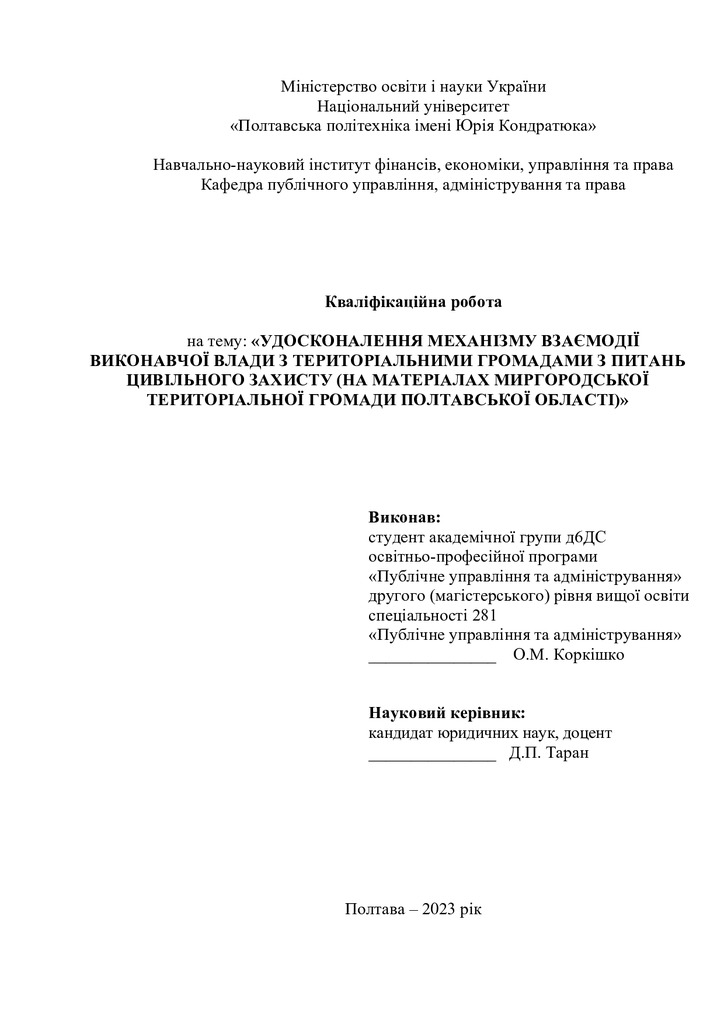 Міністерство освіти і науки України
Національний університет
«Полтавська політехніка імені Юрія Кондратюка»

Навчально-науковий інститут фінансів, економіки, управління та права
Кафедра публічного управління, адміністрування та права

Кваліфікаційна робота

на тему: «УДОСКОНАЛЕННЯ МЕХАНІЗМУ ВЗАЄМОДІЇ ВИКОНАВЧОЇ ВЛАДИ З ТЕРИТОРІАЛЬНИМИ ГРОМАДАМИ З ПИТАНЬ ЦИВІЛЬНОГО ЗАХИСТУ (НА МАТЕРІАЛАХ МИРГОРОДСЬКОЇ ТЕРИТОРІАЛЬНОЇ ГРОМАДИ ПОЛТАВСЬКОЇ ОБЛАСТІ)»

Виконав:
студент академічної групи д6ДС
освітньо-професійної програми
«Публічне управління та адміністрування»
другого (магістерського) рівня вищої освіти
спеціальності 281
«Публічне управління та адміністрування»
_______________ О.М. Коркішко

Науковий керівник:
кандидат юридичних наук, доцент
_______________ Д.П. Таран

Полтава – 2023 рік